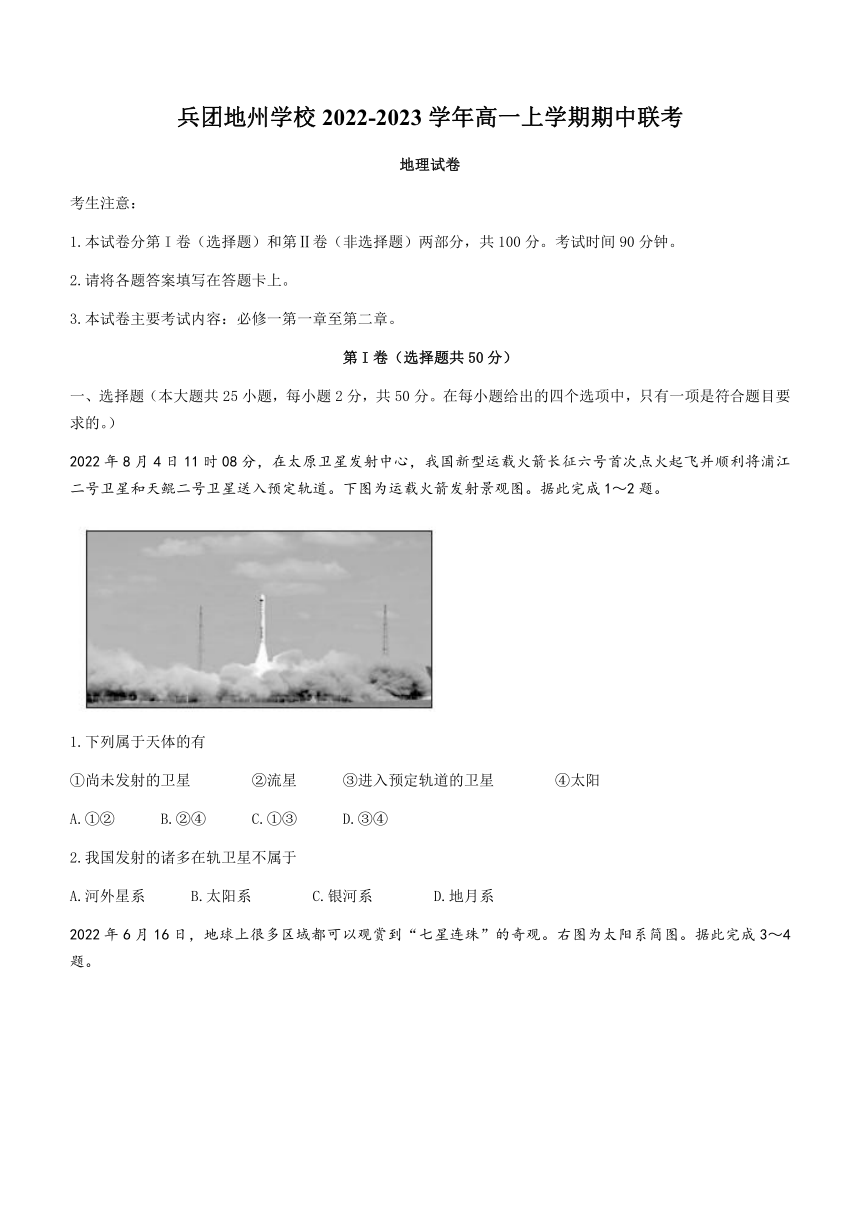 兵团地州学校 2022-2023 学年高一上学期期中联考

地理试卷

考生注意：

1.本试卷分第Ⅰ卷（选择题）和第Ⅱ卷（非选择题）两部分，共 100 分。考试时间 90 分钟。

2.请将各题答案填写在答题卡上。

3.本试卷主要考试内容：必修一第一章至第二章。

第Ⅰ卷（选择题共 50 分）

一、选择题（本大题共 25 小题，每小题 2 分，共 50 分。在每小题给出的四个选项中，只有一项是符合题目要求的。）

2022 年 8 月 4 日 11 时 08 分，在太原卫星发射中心，我国新型运载火箭长征六号首次点火起飞并顺利将浦江二号卫星和天鲲二号卫星送入预定轨道。下图为运载火箭发射景观图。据此完成 1～2 题。

1.下列属于天体的有

①尚未发射的卫星　②流星　③进入预定轨道的卫星　④太阳

A.①②　B.②④　C.①③　D.③④

2.我国发射的诸多在轨卫星不属于

A.河外星系　B.太阳系　C.银河系　D.地月系

2022 年 6 月 16 日，地球上很多区域都可以观赏到“七星连珠”的奇观。右图为太阳系简图。据此完成 3～4 题。